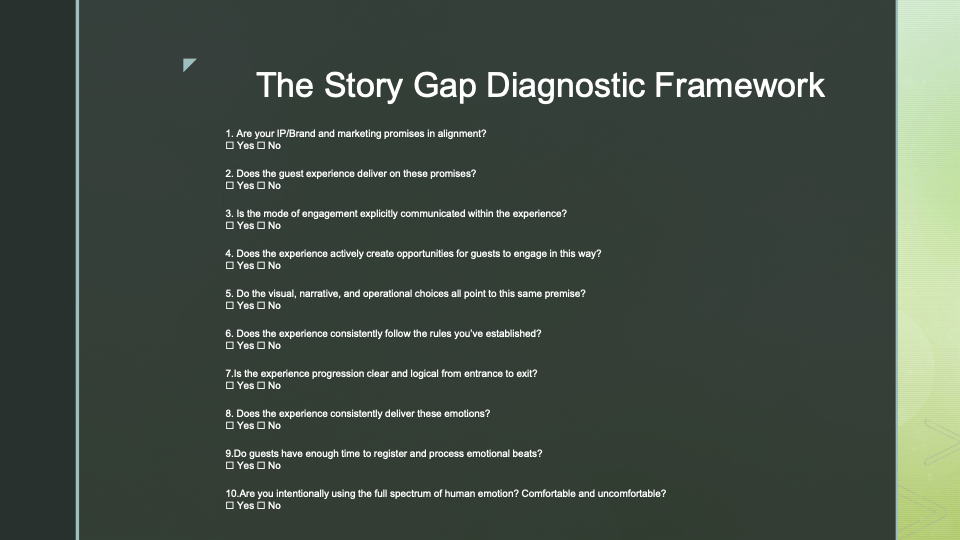 The Story Gap Diagnostic Framework

1. Are your IP/Brand and marketing promises in alignment?
☐ Yes ☐ No

2. Does the guest experience deliver on these promises?
☐ Yes ☐ No

3. Is the mode of engagement explicitly communicated within the experience?
☐ Yes ☐ No

4. Does the experience actively create opportunities for guests to engage in this way?
☐ Yes ☐ No

5. Do the visual, narrative, and operational choices all point to this same premise?
☐ Yes ☐ No

6. Does the experience consistently follow the rules you've established?
☐ Yes ☐ No

7.Is the experience progression clear and logical from entrance to exit?
☐ Yes ☐ No

8. Does the experience consistently deliver these emotions?
☐ Yes ☐ No

9.Do guests have enough time to register and process emotional beats?
☐ Yes ☐ No

10.Are you intentionally using the full spectrum of human emotion? Comfortable and uncomfortable?
☐ Yes ☐ No